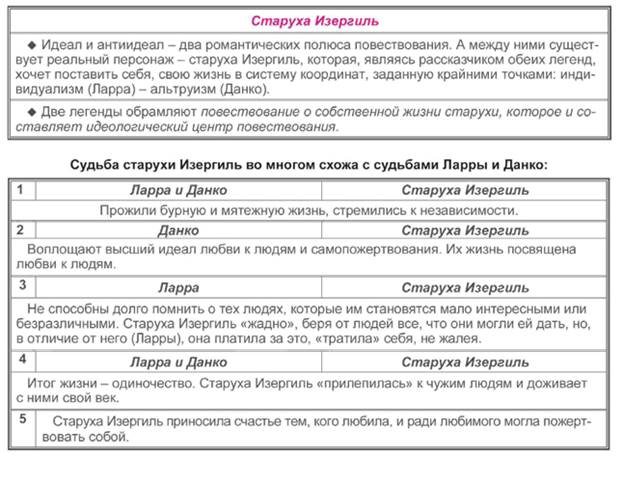 Старуха Изергиль

◆ Идеал и антиидеал – два романтических полюса повествования. А между ними существует реальный персонаж – старуха Изергиль, которая, являясь рассказчиком обеих легенд, хочет поставить себя, свою жизнь в систему координат, заданную крайними точками: индивидуализм (Ларра) – альтруизм (Данко).

◆ Две легенды обрамляют повествование о собственной жизни старухи, которое и составляет идеологический центр повествования.

Судьба старухи Изергиль во многом схожа с судьбами Ларры и Данко:

| 1 | Ларра и Данко | Старуха Изергиль |
|---|---|---|
| | Прожили бурную и мятежную жизнь, стремились к независимости. | |
| 2 | Данко | Старуха Изергиль |
| | Воплощают высший идеал любви к людям и самопожертвования. Их жизнь посвящена любви к людям. | |
| 3 | Ларра | Старуха Изергиль |
| | Не способны долго помнить о тех людях, которые им становятся мало интересными или безразличными. Старуха Изергиль «жадно», беря от людей все, что они могли ей дать, но, в отличие от него (Ларры), она платила за это, «тратила» себя, не жалея. | |
| 4 | Ларра и Данко | Старуха Изергиль |
| | Итог жизни – одиночество. Старуха Изергиль «прилепилась» к чужим людям и доживает с ними свой век. | |
| 5 | Старуха Изергиль приносила счастье тем, кого любила, и ради любимого могла пожертвовать собой. | |